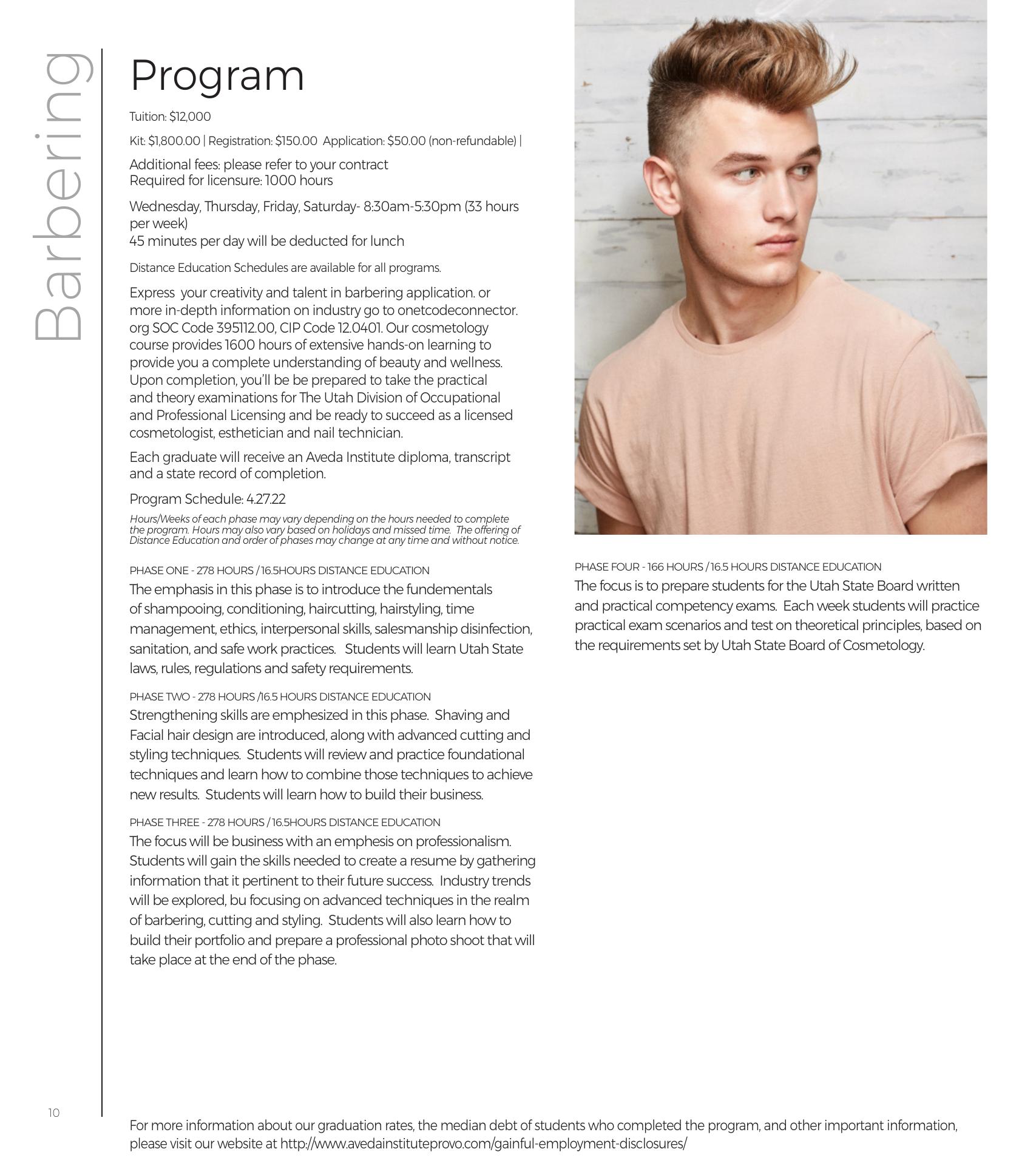 Barbering

Program

Tuition: $12,000

Kit: $1,800.00 | Registration: $150.00 Application: $50.00 (non-refundable) |

Additional fees: please refer to your contract
Required for licensure: 1000 hours

Wednesday, Thursday, Friday, Saturday- 8:30am-5:30pm (33 hours per week)
45 minutes per day will be deducted for lunch

Distance Education Schedules are available for all programs.

Express your creativity and talent in barbering application. or more in-depth information on industry go to onetcodeconnector.org SOC Code 395112.00, CIP Code 12.0401. Our cosmetology course provides 1600 hours of extensive hands-on learning to provide you a complete understanding of beauty and wellness. Upon completion, you'll be be prepared to take the practical and theory examinations for The Utah Division of Occupational and Professional Licensing and be ready to succeed as a licensed cosmetologist, esthetician and nail technician.

Each graduate will receive an Aveda Institute diploma, transcript and a state record of completion.

Program Schedule: 4.27.22

Hours/Weeks of each phase may vary depending on the hours needed to complete the program. Hours may also vary based on holidays and missed time. The offering of Distance Education and order of phases may change at any time and without notice.

PHASE ONE - 278 HOURS / 16.5HOURS DISTANCE EDUCATION
The emphasis in this phase is to introduce the fundementals of shampooing, conditioning, haircutting, hairstyling, time management, ethics, interpersonal skills, salesmanship disinfection, sanitation, and safe work practices. Students will learn Utah State laws, rules, regulations and safety requirements.

PHASE TWO - 278 HOURS /16.5 HOURS DISTANCE EDUCATION
Strengthening skills are emphesized in this phase. Shaving and Facial hair design are introduced, along with advanced cutting and styling techniques. Students will review and practice foundational techniques and learn how to combine those techniques to achieve new results. Students will learn how to build their business.

PHASE THREE - 278 HOURS / 16.5HOURS DISTANCE EDUCATION
The focus will be business with an emphesis on professionalism. Students will gain the skills needed to create a resume by gathering information that it pertinent to their future success. Industry trends will be explored, bu focusing on advanced techniques in the realm of barbering, cutting and styling. Students will also learn how to build their portfolio and prepare a professional photo shoot that will take place at the end of the phase.

PHASE FOUR - 166 HOURS / 16.5 HOURS DISTANCE EDUCATION
The focus is to prepare students for the Utah State Board written and practical competency exams. Each week students will practice practical exam scenarios and test on theoretical principles, based on the requirements set by Utah State Board of Cosmetology.

10

For more information about our graduation rates, the median debt of students who completed the program, and other important information, please visit our website at http://www.avedainstituteprovo.com/gainful-employment-disclosures/